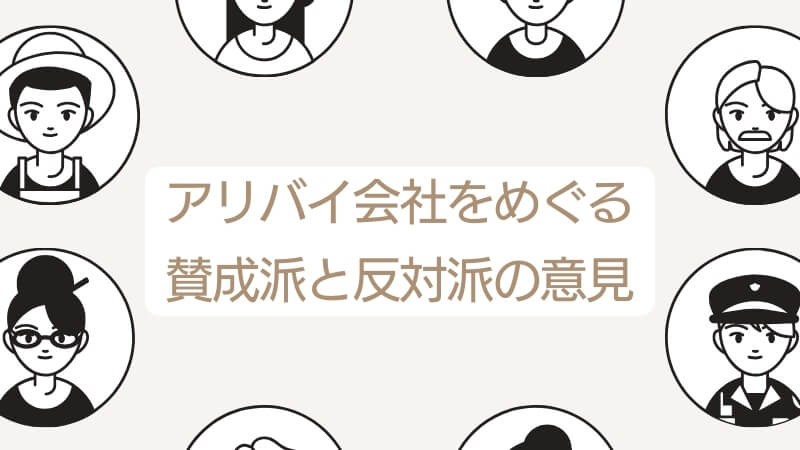 アリバイ会社をめぐる
賛成派と反対派の意見